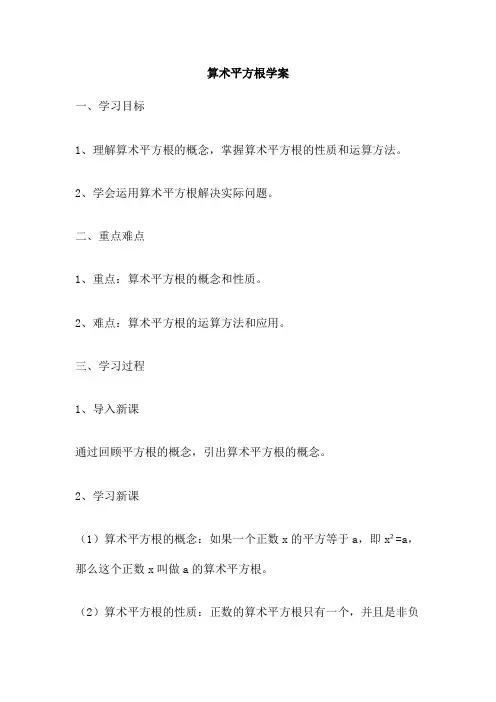 算术平方根学案

一、学习目标

1、理解算术平方根的概念，掌握算术平方根的性质和运算方法。

2、学会运用算术平方根解决实际问题。

二、重点难点

1、重点：算术平方根的概念和性质。

2、难点：算术平方根的运算方法和应用。

三、学习过程

1、导入新课

通过回顾平方根的概念，引出算术平方根的概念。

2、学习新课

（1）算术平方根的概念：如果一个正数 x 的平方等于 a，即 $x^2=a$，那么这个正数 x 叫做 a 的算术平方根。

（2）算术平方根的性质：正数的算术平方根只有一个，并且是非负